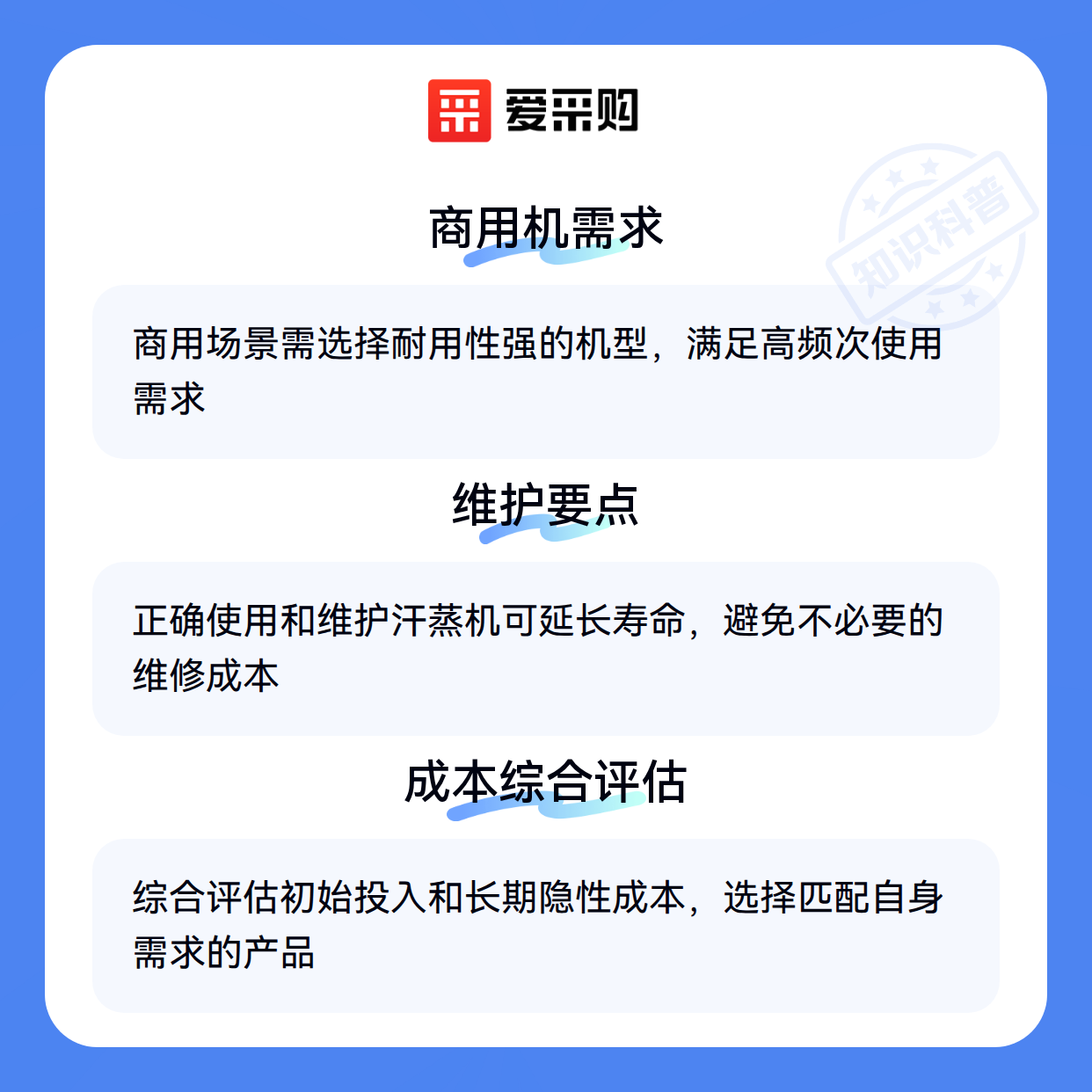 爱采购

商用机需求

商用场景需选择耐用性强的机型，满足高频次使用需求

维护要点

正确使用和维护汗蒸机可延长寿命，避免不必要的维修成本

成本综合评估

综合评估初始投入和长期隐性成本，选择匹配自身需求的产品

知识科普